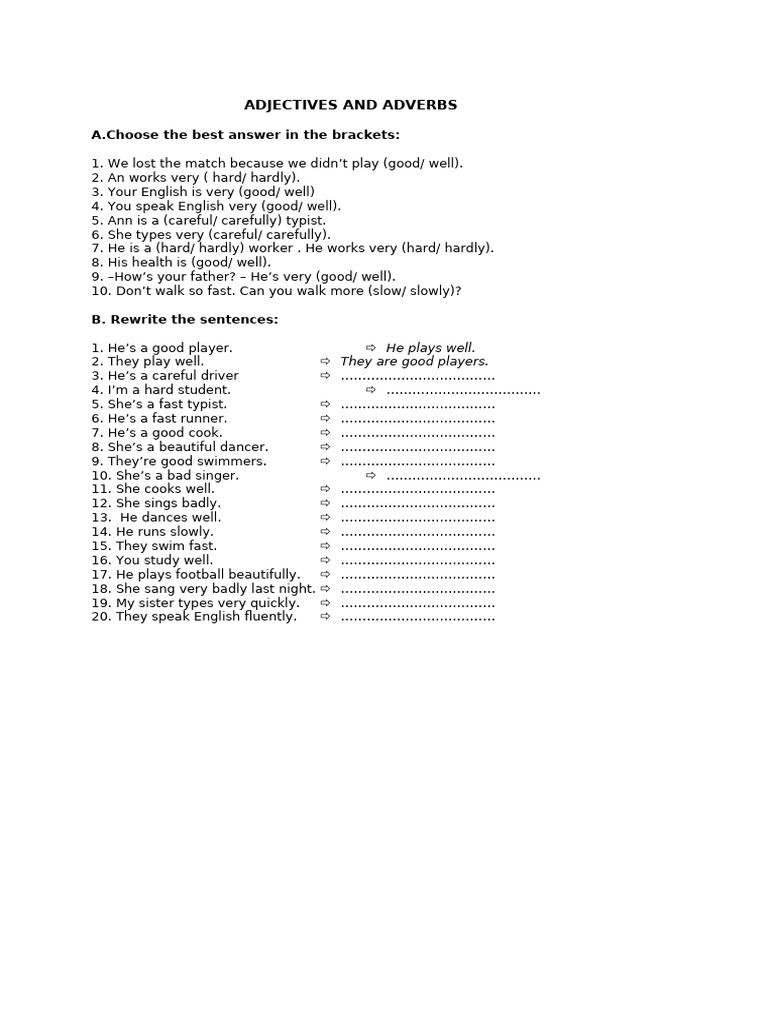 ADJECTIVES AND ADVERBS

A.Choose the best answer in the brackets:

1. We lost the match because we didn't play (good/ well).
2. An works very ( hard/ hardly).
3. Your English is very (good/ well)
4. You speak English very (good/ well).
5. Ann is a (careful/ carefully) typist.
6. She types very (careful/ carefully).
7. He is a (hard/ hardly) worker . He works very (hard/ hardly).
8. His health is (good/ well).
9. –How's your father? – He's very (good/ well).
10. Don't walk so fast. Can you walk more (slow/ slowly)?

B. Rewrite the sentences:

1. He's a good player. ⇨ He plays well.
2. They play well. ⇨ They are good players.
3. He's a careful driver ⇨ ....................................
4. I'm a hard student. ⇨ ....................................
5. She's a fast typist. ⇨ ....................................
6. He's a fast runner. ⇨ ....................................
7. He's a good cook. ⇨ ....................................
8. She's a beautiful dancer. ⇨ ....................................
9. They're good swimmers. ⇨ ....................................
10. She's a bad singer. ⇨ ....................................
11. She cooks well. ⇨ ....................................
12. She sings badly. ⇨ ....................................
13. He dances well. ⇨ ....................................
14. He runs slowly. ⇨ ....................................
15. They swim fast. ⇨ ....................................
16. You study well. ⇨ ....................................
17. He plays football beautifully. ⇨ ....................................
18. She sang very badly last night. ⇨ ....................................
19. My sister types very quickly. ⇨ ....................................
20. They speak English fluently. ⇨ ....................................